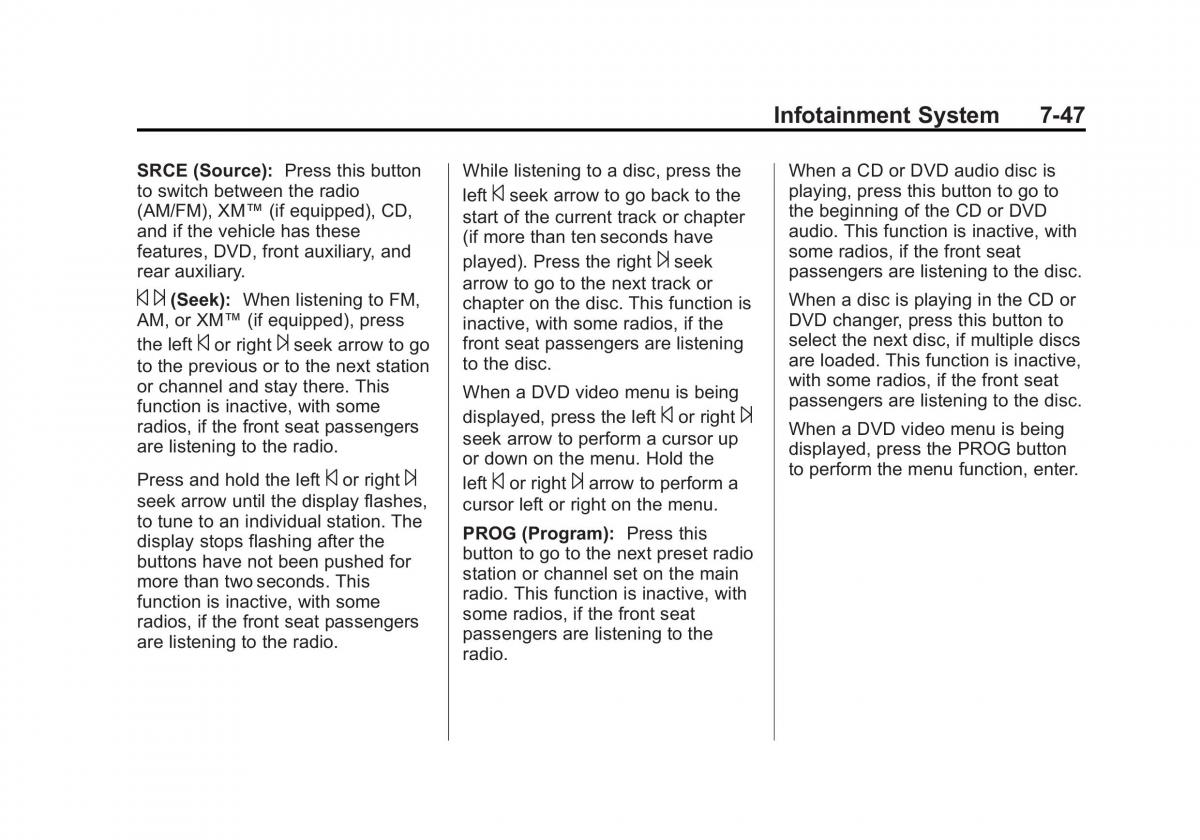 Infotainment System 7-47

SRCE (Source): Press this button to switch between the radio (AM/FM), XM™ (if equipped), CD, and if the vehicle has these features, DVD, front auxiliary, and rear auxiliary.

⏮ ⏭ (Seek): When listening to FM, AM, or XM™ (if equipped), press the left ⏮ or right ⏭ seek arrow to go to the previous or to the next station or channel and stay there. This function is inactive, with some radios, if the front seat passengers are listening to the radio.

Press and hold the left ⏮ or right ⏭ seek arrow until the display flashes, to tune to an individual station. The display stops flashing after the buttons have not been pushed for more than two seconds. This function is inactive, with some radios, if the front seat passengers are listening to the radio.

While listening to a disc, press the left ⏮ seek arrow to go back to the start of the current track or chapter (if more than ten seconds have played). Press the right ⏭ seek arrow to go to the next track or chapter on the disc. This function is inactive, with some radios, if the front seat passengers are listening to the disc.

When a DVD video menu is being displayed, press the left ⏮ or right ⏭ seek arrow to perform a cursor up or down on the menu. Hold the left ⏮ or right ⏭ arrow to perform a cursor left or right on the menu.

PROG (Program): Press this button to go to the next preset radio station or channel set on the main radio. This function is inactive, with some radios, if the front seat passengers are listening to the radio.

When a CD or DVD audio disc is playing, press this button to go to the beginning of the CD or DVD audio. This function is inactive, with some radios, if the front seat passengers are listening to the disc.

When a disc is playing in the CD or DVD changer, press this button to select the next disc, if multiple discs are loaded. This function is inactive, with some radios, if the front seat passengers are listening to the disc.

When a DVD video menu is being displayed, press the PROG button to perform the menu function, enter.